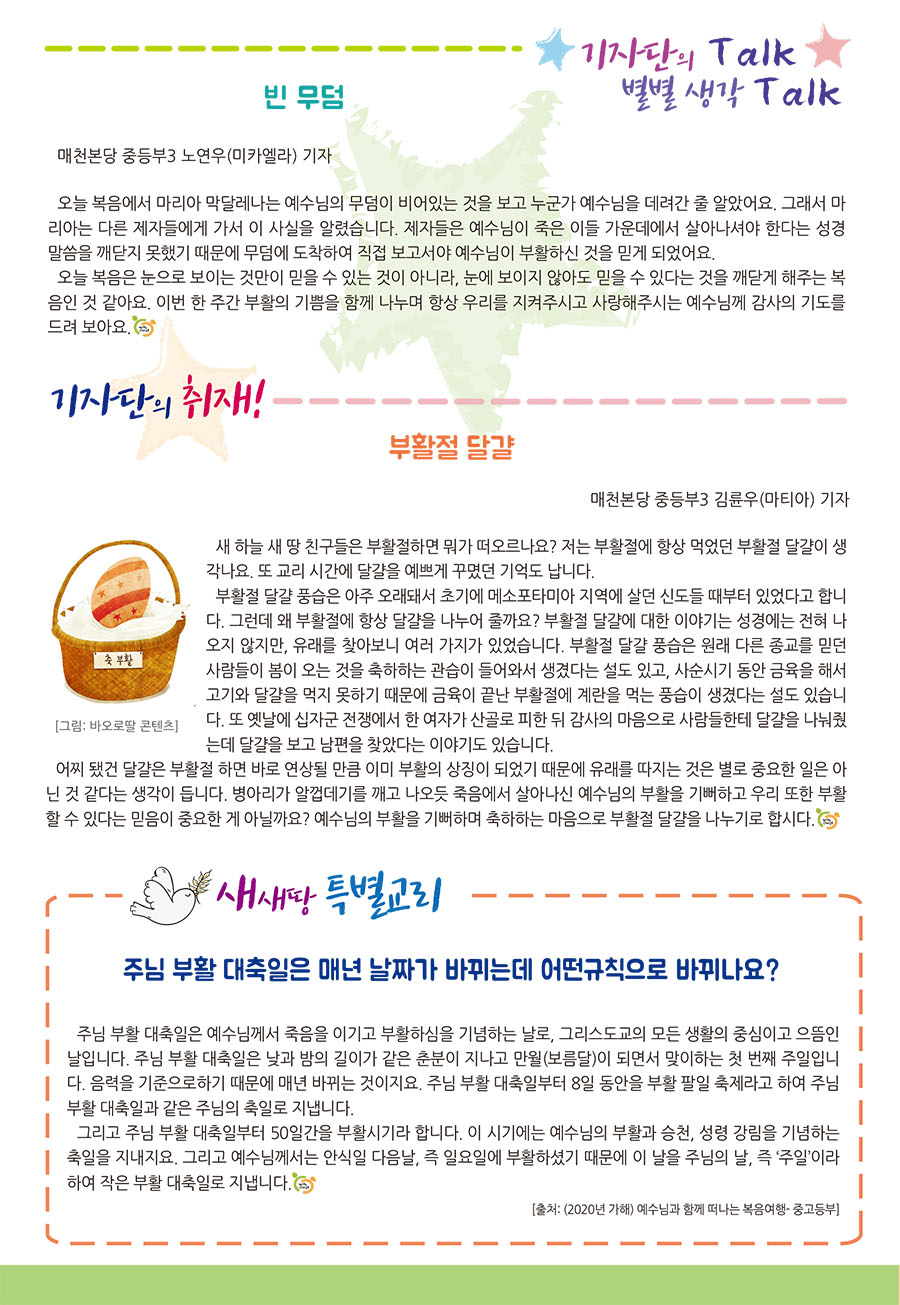 기자단의 Talk
별별 생각 Talk

빈 무덤

매천본당 중등부3 노연우(미카엘라) 기자

오늘 복음에서 마리아 막달레나는 예수님의 무덤이 비어있는 것을 보고 누군가 예수님을 데려간 줄 알았어요. 그래서 마리아는 다른 제자들에게 가서 이 사실을 알렸습니다. 제자들은 예수님이 죽은 이들 가운데에서 살아나셔야 한다는 성경 말씀을 깨닫지 못했기 때문에 무덤에 도착하여 직접 보고서야 예수님이 부활하신 것을 믿게 되었어요.

오늘 복음은 눈으로 보이는 것만이 믿을 수 있는 것이 아니라, 눈에 보이지 않아도 믿을 수 있다는 것을 깨닫게 해주는 복음인 것 같아요. 이번 한 주간 부활의 기쁨을 함께 나누며 항상 우리를 지켜주시고 사랑해주시는 예수님께 감사의 기도를 드려 보아요.

기자단의 취재!

부활절 달걀

매천본당 중등부3 김륜우(마티아) 기자

축 부활

[그림: 바오로딸 콘텐츠]

새 하늘 새 땅 친구들은 부활절하면 뭐가 떠오르나요? 저는 부활절에 항상 먹었던 부활절 달걀이 생각나요. 또 교리 시간에 달걀을 예쁘게 꾸몄던 기억도 납니다.

부활절 달걀 풍습은 아주 오래돼서 초기에 메소포타미아 지역에 살던 신도들 때부터 있었다고 합니다. 그런데 왜 부활절에 항상 달걀을 나누어 줄까요? 부활절 달걀에 대한 이야기는 성경에는 전혀 나오지 않지만, 유래를 찾아보니 여러 가지가 있었습니다. 부활절 달걀 풍습은 원래 다른 종교를 믿던 사람들이 봄이 오는 것을 축하하는 관습이 들어와서 생겼다는 설도 있고, 사순시기 동안 금육을 해서 고기와 달걀을 먹지 못하기 때문에 금육이 끝난 부활절에 계란을 먹는 풍습이 생겼다는 설도 있습니다. 또 옛날에 십자군 전쟁에서 한 여자가 산골로 피한 뒤 감사의 마음으로 사람들한테 달걀을 나눠줬는데 달걀을 보고 남편을 찾았다는 이야기도 있습니다.

어찌 됐건 달걀은 부활절 하면 바로 연상될 만큼 이미 부활의 상징이 되었기 때문에 유래를 따지는 것은 별로 중요한 일은 아닌 것 같다는 생각이 듭니다. 병아리가 알껍데기를 깨고 나오듯 죽음에서 살아나신 예수님의 부활을 기뻐하고 우리 또한 부활할 수 있다는 믿음이 중요한 게 아닐까요? 예수님의 부활을 기뻐하며 축하하는 마음으로 부활절 달걀을 나누기로 합시다.

새새땅 특별교리

주님 부활 대축일은 매년 날짜가 바뀌는데 어떤규칙으로 바뀌나요?

주님 부활 대축일은 예수님께서 죽음을 이기고 부활하심을 기념하는 날로, 그리스도교의 모든 생활의 중심이고 으뜸인 날입니다. 주님 부활 대축일은 낮과 밤의 길이가 같은 춘분이 지나고 만월(보름달)이 되면서 맞이하는 첫 번째 주일입니다. 음력을 기준으로하기 때문에 매년 바뀌는 것이지요. 주님 부활 대축일부터 8일 동안을 부활 팔일 축제라고 하여 주님 부활 대축일과 같은 주님의 축일로 지냅니다.

그리고 주님 부활 대축일부터 50일간을 부활시기라 합니다. 이 시기에는 예수님의 부활과 승천, 성령 강림을 기념하는 축일을 지내지요. 그리고 예수님께서는 안식일 다음날, 즉 일요일에 부활하셨기 때문에 이 날을 주님의 날, 즉 '주일'이라 하여 작은 부활 대축일로 지냅니다.

[출처: (2020년 가해) 예수님과 함께 떠나는 복음여행- 중고등부]